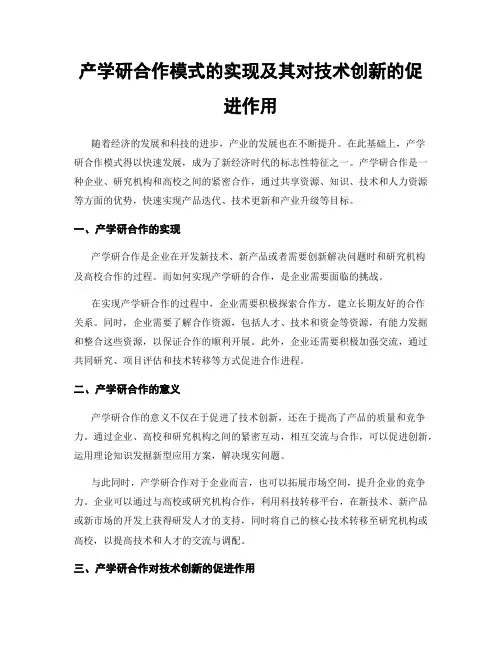 产学研合作模式的实现及其对技术创新的促进作用

随着经济的发展和科技的进步，产业的发展也在不断提升。在此基础上，产学研合作模式得以快速发展，成为了新经济时代的标志性特征之一。产学研合作是一种企业、研究机构和高校之间的紧密合作，通过共享资源、知识、技术和人力资源等方面的优势，快速实现产品迭代、技术更新和产业升级等目标。

一、产学研合作的实现

产学研合作是企业在开发新技术、新产品或者需要创新解决问题时和研究机构及高校合作的过程。而如何实现产学研的合作，是企业需要面临的挑战。

在实现产学研合作的过程中，企业需要积极探索合作方，建立长期友好的合作关系。同时，企业需要了解合作资源，包括人才、技术和资金等资源，有能力发掘和整合这些资源，以保证合作的顺利开展。此外，企业还需要积极加强交流，通过共同研究、项目评估和技术转移等方式促进合作进程。

二、产学研合作的意义

产学研合作的意义不仅在于促进了技术创新，还在于提高了产品的质量和竞争力。通过企业、高校和研究机构之间的紧密互动，相互交流与合作，可以促进创新，运用理论知识发掘新型应用方案，解决现实问题。

与此同时，产学研合作对于企业而言，也可以拓展市场空间，提升企业的竞争力。企业可以通过与高校或研究机构合作，利用科技转移平台，在新技术、新产品或新市场的开发上获得研发人才的支持，同时将自己的核心技术转移至研究机构或高校，以提高技术和人才的交流与调配。

三、产学研合作对技术创新的促进作用